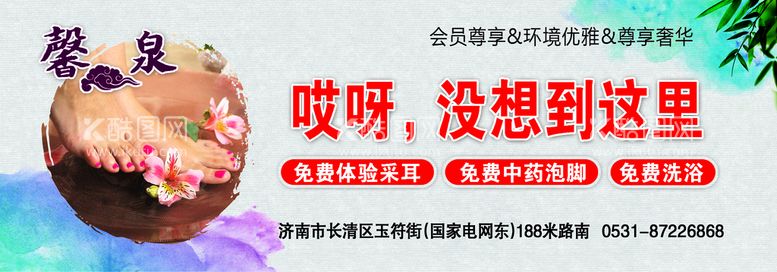 馨泉

会员尊享&环境优雅&尊享奢华

哎呀，没想到这里

免费体验采耳　免费中药泡脚　免费洗浴

济南市长清区玉符街(国家电网东)188米路南　0531-87226868

酷图网